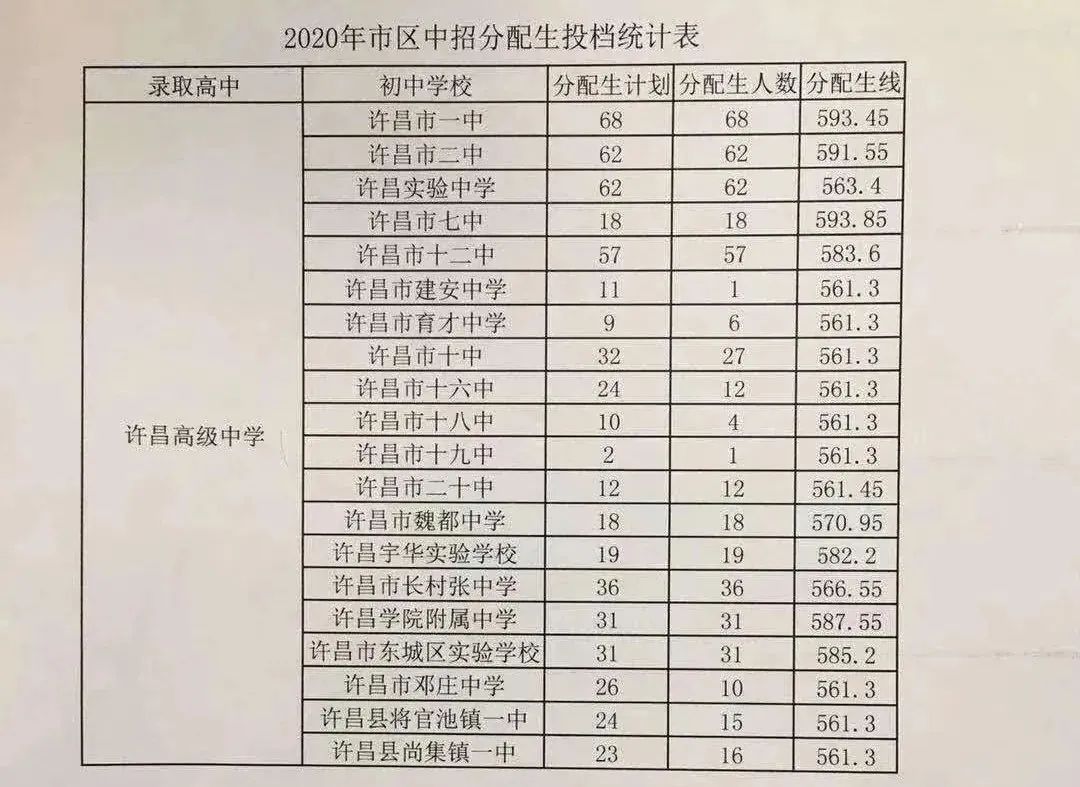 2020年市区中招分配生投档统计表

| 录取高中 | 初中学校 | 分配生计划 | 分配生人数 | 分配生线 |
|---|---|---|---|---|
| 许昌高级中学 | 许昌市一中 | 68 | 68 | 593.45 |
| | 许昌市二中 | 62 | 62 | 591.55 |
| | 许昌实验中学 | 62 | 62 | 563.4 |
| | 许昌市七中 | 18 | 18 | 593.85 |
| | 许昌市十二中 | 57 | 57 | 583.6 |
| | 许昌市建安中学 | 11 | 1 | 561.3 |
| | 许昌市育才中学 | 9 | 6 | 561.3 |
| | 许昌市十中 | 32 | 27 | 561.3 |
| | 许昌市十六中 | 24 | 12 | 561.3 |
| | 许昌市十八中 | 10 | 4 | 561.3 |
| | 许昌市十九中 | 2 | 1 | 561.3 |
| | 许昌市二十中 | 12 | 12 | 561.45 |
| | 许昌市魏都中学 | 18 | 18 | 570.95 |
| | 许昌宇华实验学校 | 19 | 19 | 582.2 |
| | 许昌市长村张中学 | 36 | 36 | 566.55 |
| | 许昌学院附属中学 | 31 | 31 | 587.55 |
| | 许昌市东城区实验学校 | 31 | 31 | 585.2 |
| | 许昌市邓庄中学 | 26 | 10 | 561.3 |
| | 许昌县将官池镇一中 | 24 | 15 | 561.3 |
| | 许昌县尚集镇一中 | 23 | 16 | 561.3 |